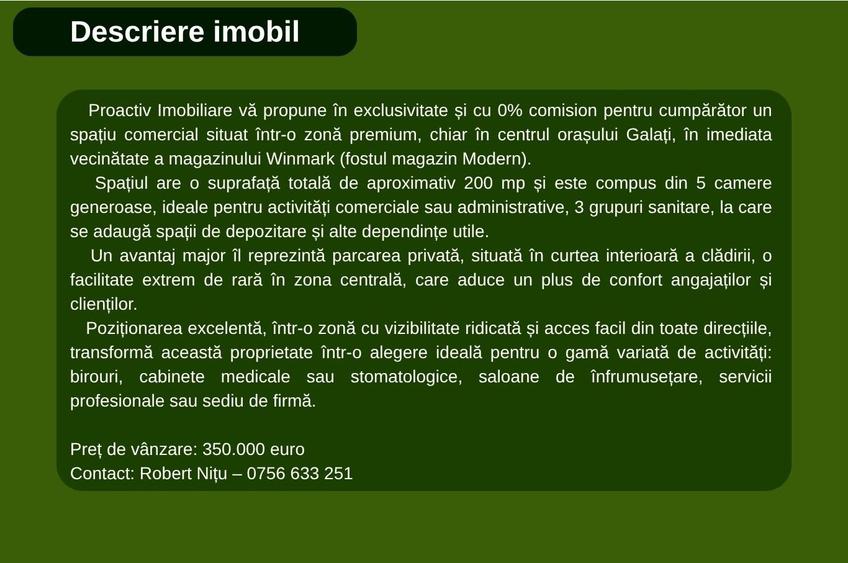 Descriere imobil

Proactiv Imobiliare vă propune în exclusivitate și cu 0% comision pentru cumpărător un spațiu comercial situat într-o zonă premium, chiar în centrul orașului Galați, în imediata vecinătate a magazinului Winmark (fostul magazin Modern).

Spațiul are o suprafață totală de aproximativ 200 mp și este compus din 5 camere generoase, ideale pentru activități comerciale sau administrative, 3 grupuri sanitare, la care se adaugă spații de depozitare și alte dependințe utile.

Un avantaj major îl reprezintă parcarea privată, situată în curtea interioară a clădirii, o facilitate extrem de rară în zona centrală, care aduce un plus de confort angajaților și clienților.

Poziționarea excelentă, într-o zonă cu vizibilitate ridicată și acces facil din toate direcțiile, transformă această proprietate într-o alegere ideală pentru o gamă variată de activități: birouri, cabinete medicale sau stomatologice, saloane de înfrumusețare, servicii profesionale sau sediu de firmă.

Preț de vânzare: 350.000 euro
Contact: Robert Nițu – 0756 633 251